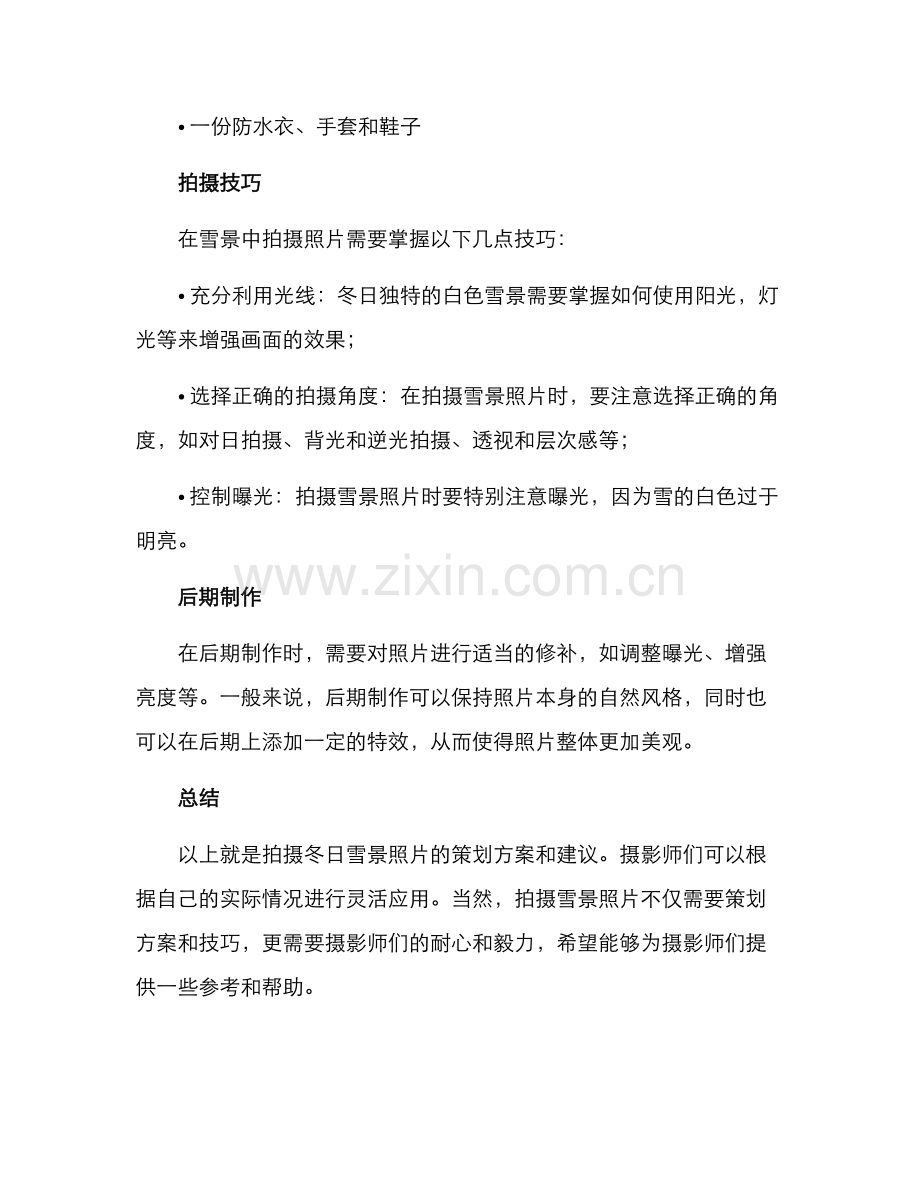 • 一份防水衣、手套和鞋子

拍摄技巧

在雪景中拍摄照片需要掌握以下几点技巧：

• 充分利用光线：冬日独特的白色雪景需要掌握如何使用阳光，灯光等来增强画面的效果；

• 选择正确的拍摄角度：在拍摄雪景照片时，要注意选择正确的角度，如对日拍摄、背光和逆光拍摄、透视和层次感等；

• 控制曝光：拍摄雪景照片时要特别注意曝光，因为雪的白色过于明亮。

www.zixin.com.cn

后期制作

在后期制作时，需要对照片进行适当的修补，如调整曝光、增强亮度等。一般来说，后期制作可以保持照片本身的自然风格，同时也可以在后期上添加一定的特效，从而使得照片整体更加美观。

总结

以上就是拍摄冬日雪景照片的策划方案和建议。摄影师们可以根据自己的实际情况进行灵活应用。当然，拍摄雪景照片不仅需要策划方案和技巧，更需要摄影师们的耐心和毅力，希望能够为摄影师们提供一些参考和帮助。